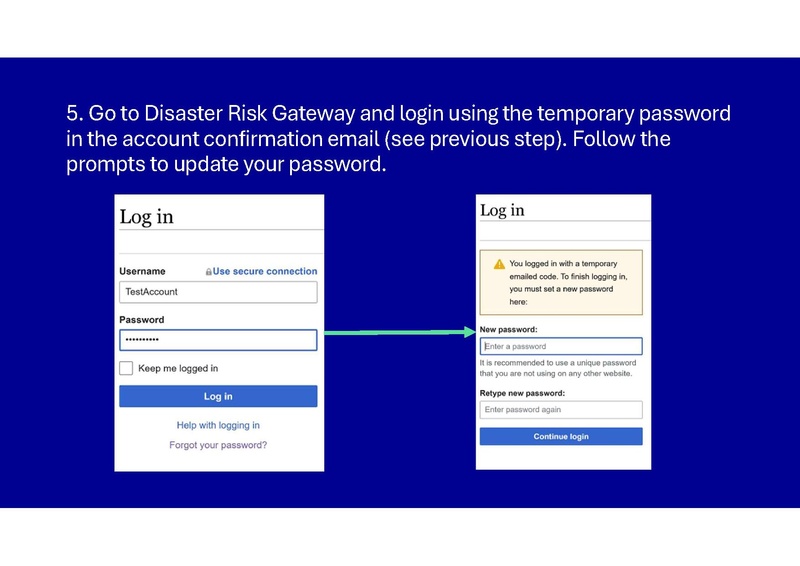 5. Go to Disaster Risk Gateway and login using the temporary password in the account confirmation email (see previous step). Follow the prompts to update your password.

Log in

Username
Use secure connection
TestAccount
Password
••••••••••
Keep me logged in
Log in
Help with logging in
Forgot your password?

Log in

You logged in with a temporary emailed code. To finish logging in, you must set a new password here:

New password:
Enter a password
It is recommended to use a unique password that you are not using on any other website.
Retype new password:
Enter password again
Continue login